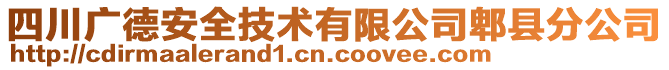 四川广德安全技术有限公司郫县分公司
http://cdirmaalerand1.cn.coovee.com